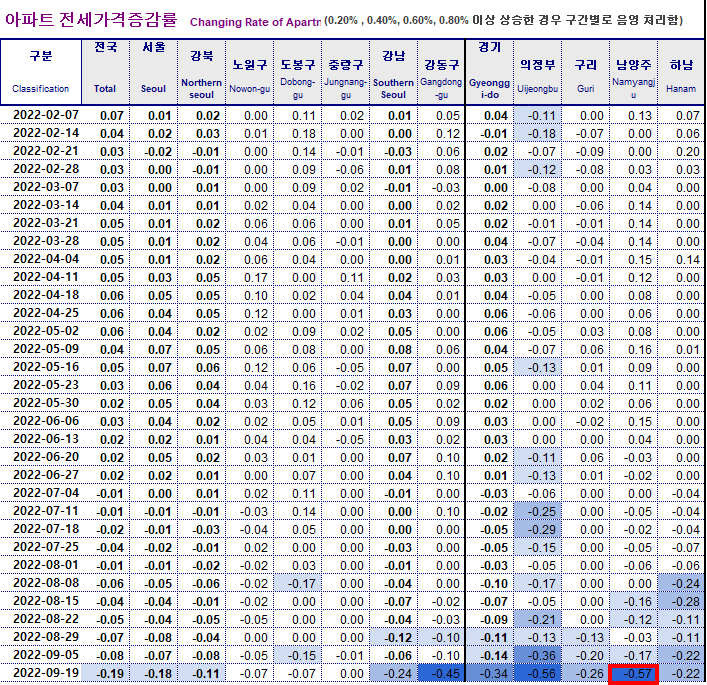 아파트 전세가격증감률 Changing Rate of Apartn (0.20% , 0.40%, 0.60%, 0.80% 이상 상승한 경우 구간별로 음영 처리함)

| 구분 Classification | 전국 Total | 서울 Seoul | 강북 Northern seoul | 노원구 Nowon-gu | 도봉구 Dobong-gu | 중랑구 Jungnang-gu | 강남 Southern Seoul | 강동구 Gangdong-gu | 경기 Gyeonggi-do | 의정부 Uijeongbu | 구리 Guri | 남양주 Namyangju | 하남 Hanam |
|---|---|---|---|---|---|---|---|---|---|---|---|---|---|
| 2022-02-07 | 0.07 | 0.01 | 0.02 | 0.00 | 0.11 | 0.02 | 0.01 | 0.05 | 0.04 | -0.11 | 0.00 | 0.13 | 0.07 |
| 2022-02-14 | 0.04 | 0.02 | 0.03 | 0.01 | 0.18 | 0.00 | 0.00 | 0.12 | -0.01 | -0.18 | -0.07 | 0.00 | 0.06 |
| 2022-02-21 | 0.03 | -0.02 | -0.01 | 0.00 | 0.14 | -0.01 | -0.03 | 0.06 | 0.02 | -0.07 | -0.09 | 0.00 | 0.20 |
| 2022-02-28 | 0.03 | 0.00 | -0.01 | 0.00 | 0.09 | -0.06 | 0.01 | 0.08 | 0.01 | -0.12 | -0.08 | 0.03 | 0.03 |
| 2022-03-07 | 0.03 | 0.00 | 0.01 | 0.00 | 0.09 | 0.02 | -0.01 | -0.03 | 0.00 | -0.08 | 0.00 | 0.04 | 0.00 |
| 2022-03-14 | 0.04 | 0.01 | 0.01 | 0.02 | 0.04 | 0.00 | 0.00 | 0.02 | 0.02 | 0.00 | -0.06 | 0.14 | 0.00 |
| 2022-03-21 | 0.05 | 0.01 | 0.02 | 0.06 | 0.06 | 0.00 | 0.01 | 0.05 | 0.02 | -0.01 | -0.01 | 0.14 | 0.00 |
| 2022-03-28 | 0.05 | 0.01 | 0.02 | 0.04 | 0.06 | -0.01 | 0.00 | 0.00 | 0.04 | -0.07 | -0.04 | 0.14 | 0.00 |
| 2022-04-04 | 0.05 | 0.01 | 0.02 | 0.06 | 0.04 | 0.00 | 0.00 | 0.01 | 0.03 | -0.04 | -0.01 | 0.15 | 0.14 |
| 2022-04-11 | 0.05 | 0.03 | 0.05 | 0.17 | 0.00 | 0.11 | 0.02 | 0.03 | 0.03 | 0.00 | -0.01 | 0.12 | 0.00 |
| 2022-04-18 | 0.06 | 0.05 | 0.05 | 0.10 | 0.02 | 0.04 | 0.04 | 0.01 | 0.04 | -0.05 | 0.00 | 0.08 | 0.00 |
| 2022-04-25 | 0.06 | 0.04 | 0.05 | 0.12 | 0.00 | 0.01 | 0.03 | 0.00 | 0.06 | -0.06 | 0.00 | 0.06 | 0.00 |
| 2022-05-02 | 0.06 | 0.04 | 0.02 | 0.02 | 0.09 | 0.02 | 0.05 | 0.00 | 0.06 | -0.05 | 0.03 | 0.08 | 0.00 |
| 2022-05-09 | 0.04 | 0.07 | 0.05 | 0.06 | 0.08 | 0.00 | 0.08 | 0.06 | 0.04 | -0.07 | 0.06 | 0.16 | 0.01 |
| 2022-05-16 | 0.05 | 0.07 | 0.06 | 0.12 | 0.06 | -0.05 | 0.07 | 0.00 | 0.05 | -0.13 | 0.01 | 0.09 | 0.00 |
| 2022-05-23 | 0.03 | 0.06 | 0.04 | 0.04 | 0.16 | -0.02 | 0.07 | 0.09 | 0.06 | 0.00 | 0.04 | 0.11 | 0.00 |
| 2022-05-30 | 0.02 | 0.05 | 0.04 | 0.03 | 0.12 | 0.06 | 0.05 | 0.02 | 0.02 | 0.00 | 0.02 | 0.06 | 0.00 |
| 2022-06-06 | 0.03 | 0.04 | 0.02 | 0.02 | 0.05 | 0.01 | 0.05 | 0.09 | 0.03 | 0.00 | -0.02 | 0.15 | 0.00 |
| 2022-06-13 | 0.02 | 0.02 | 0.01 | 0.04 | 0.04 | -0.05 | 0.03 | 0.02 | 0.03 | 0.00 | 0.00 | 0.04 | 0.00 |
| 2022-06-20 | 0.02 | 0.05 | 0.02 | 0.03 | 0.01 | 0.00 | 0.07 | 0.10 | 0.02 | -0.11 | 0.06 | -0.03 | 0.00 |
| 2022-06-27 | 0.02 | 0.02 | 0.01 | 0.00 | 0.07 | 0.00 | 0.04 | 0.10 | 0.01 | -0.13 | 0.01 | -0.02 | 0.00 |
| 2022-07-04 | -0.01 | 0.00 | 0.01 | 0.02 | 0.11 | 0.00 | -0.01 | 0.00 | -0.03 | -0.06 | 0.00 | 0.00 | -0.04 |
| 2022-07-11 | -0.01 | -0.01 | -0.01 | -0.03 | 0.14 | 0.00 | 0.00 | 0.10 | -0.02 | -0.25 | 0.00 | -0.05 | -0.04 |
| 2022-07-18 | -0.02 | -0.01 | -0.03 | -0.04 | 0.05 | 0.00 | 0.00 | 0.00 | -0.05 | -0.29 | 0.00 | -0.02 | -0.04 |
| 2022-07-25 | -0.04 | -0.02 | -0.01 | 0.02 | 0.00 | 0.00 | -0.03 | 0.00 | -0.05 | -0.15 | 0.00 | -0.05 | -0.07 |
| 2022-08-01 | -0.01 | -0.01 | -0.02 | -0.02 | 0.03 | 0.00 | -0.01 | 0.00 | -0.03 | -0.05 | 0.00 | -0.06 | -0.06 |
| 2022-08-08 | -0.06 | -0.05 | -0.06 | -0.02 | -0.17 | 0.00 | -0.04 | 0.00 | -0.10 | -0.17 | 0.00 | 0.00 | -0.24 |
| 2022-08-15 | -0.04 | -0.04 | -0.01 | -0.02 | 0.00 | 0.00 | -0.07 | -0.02 | -0.07 | -0.05 | 0.00 | -0.16 | -0.28 |
| 2022-08-22 | -0.05 | -0.04 | -0.05 | -0.05 | 0.00 | 0.00 | -0.04 | -0.03 | -0.09 | -0.21 | 0.00 | -0.12 | -0.11 |
| 2022-08-29 | -0.07 | -0.08 | -0.04 | 0.00 | 0.00 | 0.00 | -0.12 | -0.10 | -0.11 | -0.13 | -0.13 | -0.03 | -0.11 |
| 2022-09-05 | -0.08 | -0.07 | -0.08 | -0.05 | -0.15 | -0.01 | -0.06 | -0.10 | -0.14 | -0.36 | -0.20 | -0.17 | -0.22 |
| 2022-09-19 | -0.19 | -0.18 | -0.11 | -0.07 | -0.07 | 0.00 | -0.24 | -0.45 | -0.34 | -0.56 | -0.26 | -0.57 | -0.22 |